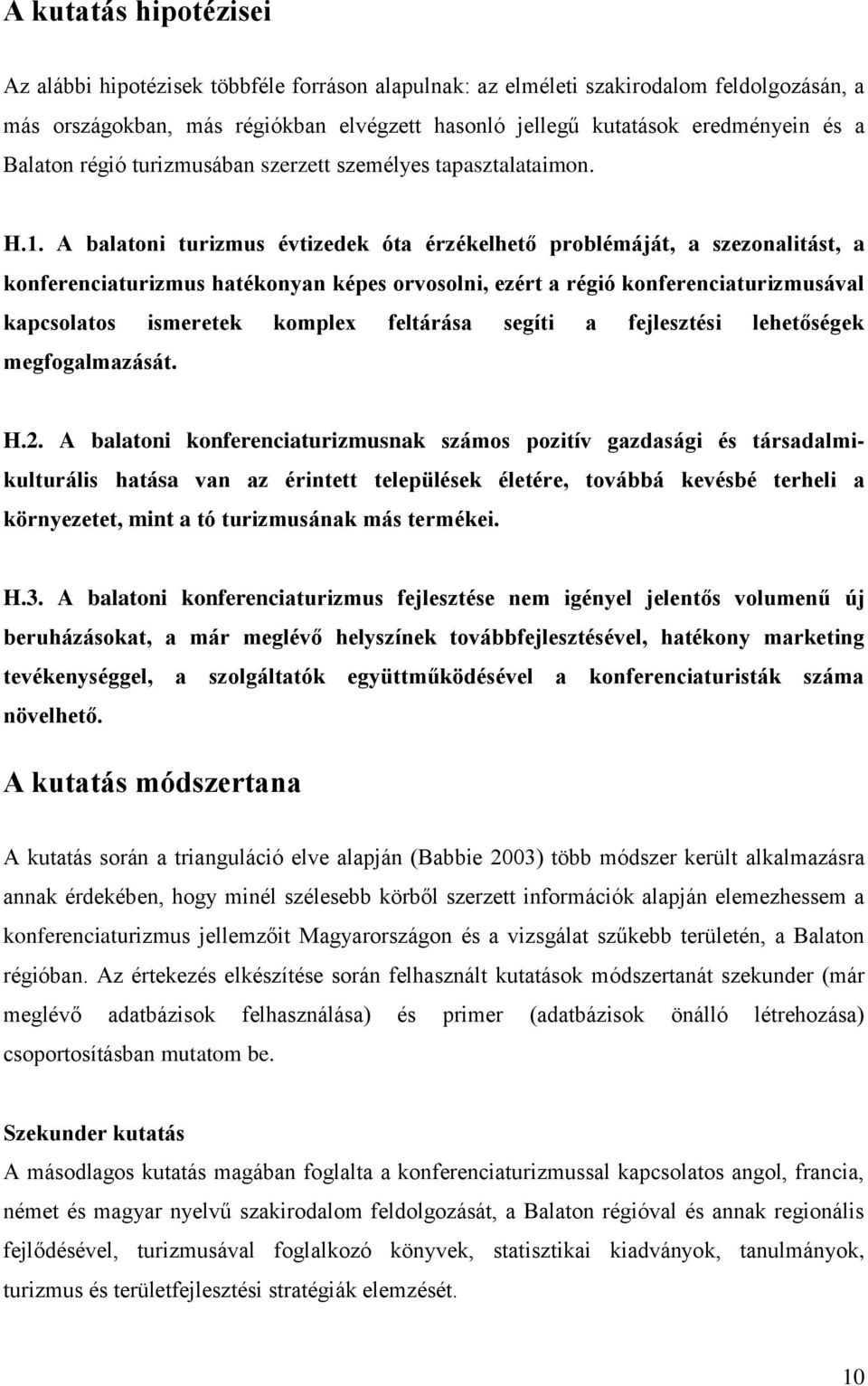 A kutatás hipotézisei

Az alábbi hipotézisek többféle forráson alapulnak: az elméleti szakirodalom feldolgozásán, a más országokban, más régiókban elvégzett hasonló jellegű kutatások eredményein és a Balaton régió turizmusában szerzett személyes tapasztalataimon.

H.1. A balatoni turizmus évtizedek óta érzékelhető problémáját, a szezonalitást, a konferenciaturizmus hatékonyan képes orvosolni, ezért a régió konferenciaturizmusával kapcsolatos ismeretek komplex feltárása segíti a fejlesztési lehetőségek megfogalmazását.

H.2. A balatoni konferenciaturizmusnak számos pozitív gazdasági és társadalmi-kulturális hatása van az érintett települések életére, továbbá kevésbé terheli a környezetet, mint a tó turizmusának más termékei.

H.3. A balatoni konferenciaturizmus fejlesztése nem igényel jelentős volumenű új beruházásokat, a már meglévő helyszínek továbbfejlesztésével, hatékony marketing tevékenységgel, a szolgáltatók együttműködésével a konferenciaturisták száma növelhető.

A kutatás módszertana

A kutatás során a trianguláció elve alapján (Babbie 2003) több módszer került alkalmazásra annak érdekében, hogy minél szélesebb körből szerzett információk alapján elemezhessem a konferenciaturizmus jellemzőit Magyarországon és a vizsgálat szűkebb területén, a Balaton régióban. Az értekezés elkészítése során felhasznált kutatások módszertanát szekunder (már meglévő adatbázisok felhasználása) és primer (adatbázisok önálló létrehozása) csoportosításban mutatom be.

Szekunder kutatás
A másodlagos kutatás magában foglalta a konferenciaturizmussal kapcsolatos angol, francia, német és magyar nyelvű szakirodalom feldolgozását, a Balaton régióval és annak regionális fejlődésével, turizmusával foglalkozó könyvek, statisztikai kiadványok, tanulmányok, turizmus és területfejlesztési stratégiák elemzését.

10